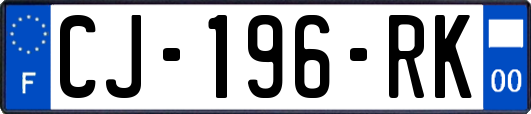 F
CJ-196-RK
00